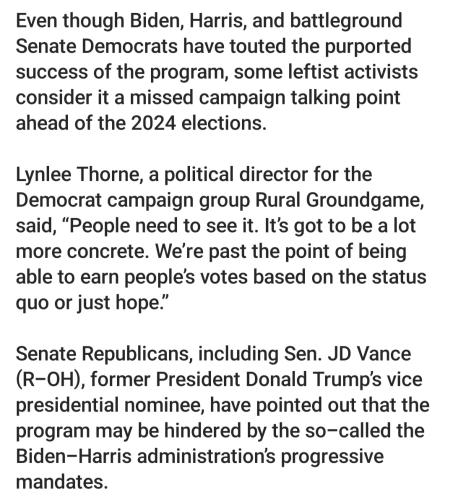 Even though Biden, Harris, and battleground Senate Democrats have touted the purported success of the program, some leftist activists consider it a missed campaign talking point ahead of the 2024 elections.

Lynlee Thorne, a political director for the Democrat campaign group Rural Groundgame, said, “People need to see it. It’s got to be a lot more concrete. We’re past the point of being able to earn people’s votes based on the status quo or just hope.”

Senate Republicans, including Sen. JD Vance (R–OH), former President Donald Trump’s vice presidential nominee, have pointed out that the program may be hindered by the so–called the Biden–Harris administration’s progressive mandates.